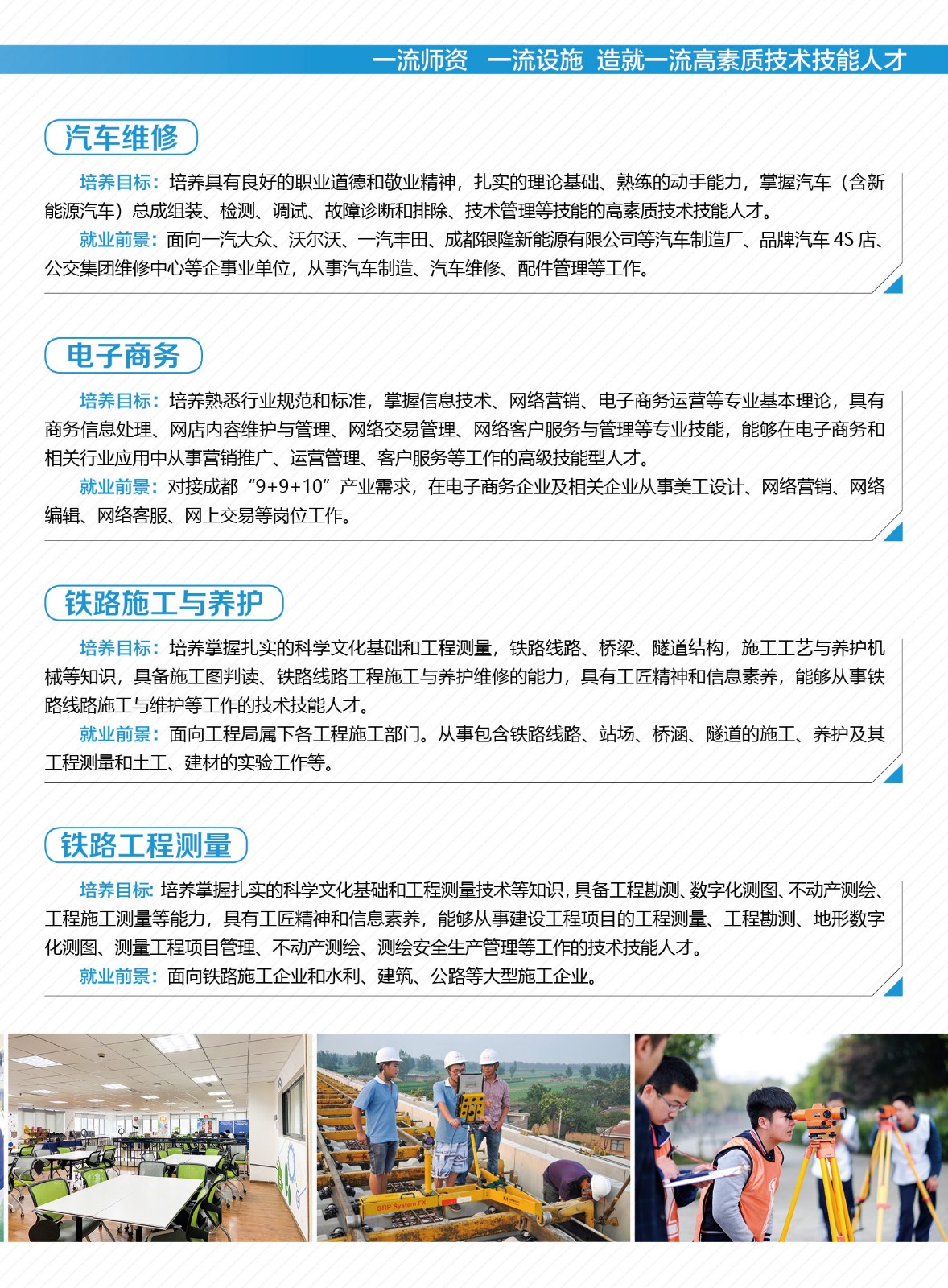 一流师资 一流设施 造就一流高素质技术技能人才

汽车维修

培养目标：培养具有良好的职业道德和敬业精神，扎实的理论基础、熟练的动手能力，掌握汽车（含新能源汽车）总成组装、检测、调试、故障诊断和排除、技术管理等技能的高素质技术技能人才。

就业前景：面向一汽大众、沃尔沃、一汽丰田、成都银隆新能源有限公司等汽车制造厂、品牌汽车 4S 店、公交集团维修中心等企事业单位，从事汽车制造、汽车维修、配件管理等工作。

电子商务

培养目标：培养熟悉行业规范和标准，掌握信息技术、网络营销、电子商务运营等专业基本理论，具有商务信息处理、网店内容维护与管理、网络交易管理、网络客户服务与管理等专业技能，能够在电子商务和相关行业应用中从事营销推广、运营管理、客户服务等工作的高级技能型人才。

就业前景：对接成都“9+9+10”产业需求，在电子商务企业及相关企业从事美工设计、网络营销、网络编辑、网络客服、网上交易等岗位工作。

铁路施工与养护

培养目标：培养掌握扎实的科学文化基础和工程测量，铁路线路、桥梁、隧道结构，施工工艺与养护机械等知识，具备施工图判读、铁路线路工程施工与养护维修的能力，具有工匠精神和信息素养，能够从事铁路线路施工与维护等工作的技术技能人才。

就业前景：面向工程局属下各工程施工部门。从事包含铁路线路、站场、桥涵、隧道的施工、养护及其工程测量和土工、建材的实验工作等。

铁路工程测量

培养目标：培养掌握扎实的科学文化基础和工程测量技术等知识，具备工程勘测、数字化测图、不动产测绘、工程施工测量等能力，具有工匠精神和信息素养，能够从事建设工程项目的工程测量、工程勘测、地形数字化测图、测量工程项目管理、不动产测绘、测绘安全生产管理等工作的技术技能人才。

就业前景：面向铁路施工企业和水利、建筑、公路等大型施工企业。

GRP System FX